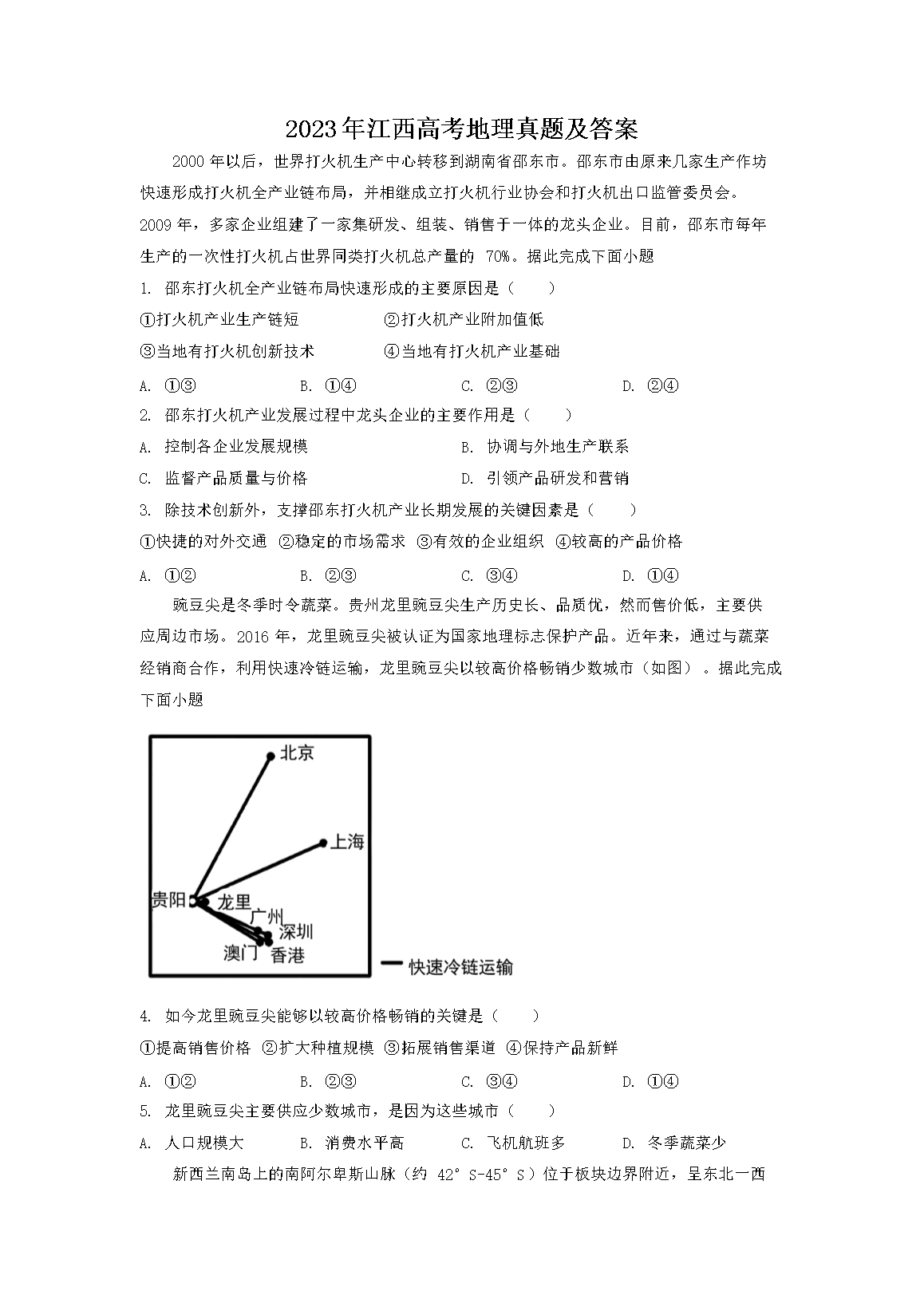 2023年江西高考地理真题及答案

2000 年以后，世界打火机生产中心转移到湖南省邵东市。邵东市由原来几家生产作坊快速形成打火机全产业链布局，并相继成立打火机行业协会和打火机出口监管委员会。2009 年，多家企业组建了一家集研发、组装、销售于一体的龙头企业。目前，邵东市每年生产的一次性打火机占世界同类打火机总产量的 70%。据此完成下面小题

1. 邵东打火机全产业链布局快速形成的主要原因是（　　）

①打火机产业生产链短　　②打火机产业附加值低

③当地有打火机创新技术　　④当地有打火机产业基础

A. ①③　　B. ①④　　C. ②③　　D. ②④

2. 邵东打火机产业发展过程中龙头企业的主要作用是（　　）

A. 控制各企业发展规模　　B. 协调与外地生产联系

C. 监督产品质量与价格　　D. 引领产品研发和营销

3. 除技术创新外，支撑邵东打火机产业长期发展的关键因素是（　　）

①快捷的对外交通 ②稳定的市场需求 ③有效的企业组织 ④较高的产品价格

A. ①②　　B. ②③　　C. ③④　　D. ①④

豌豆尖是冬季时令蔬菜。贵州龙里豌豆尖生产历史长、品质优，然而售价低，主要供应周边市场。2016 年，龙里豌豆尖被认证为国家地理标志保护产品。近年来，通过与蔬菜经销商合作，利用快速冷链运输，龙里豌豆尖以较高价格畅销少数城市（如图）。据此完成下面小题

北京
上海
贵阳
龙里
广州
深圳
澳门
香港
快速冷链运输

4. 如今龙里豌豆尖能够以较高价格畅销的关键是（　　）

①提高销售价格 ②扩大种植规模 ③拓展销售渠道 ④保持产品新鲜

A. ①②　　B. ②③　　C. ③④　　D. ①④

5. 龙里豌豆尖主要供应少数城市，是因为这些城市（　　）

A. 人口规模大　　B. 消费水平高　　C. 飞机航班多　　D. 冬季蔬菜少

新西兰南岛上的南阿尔卑斯山脉（约 42° S-45° S）位于板块边界附近，呈东北一西